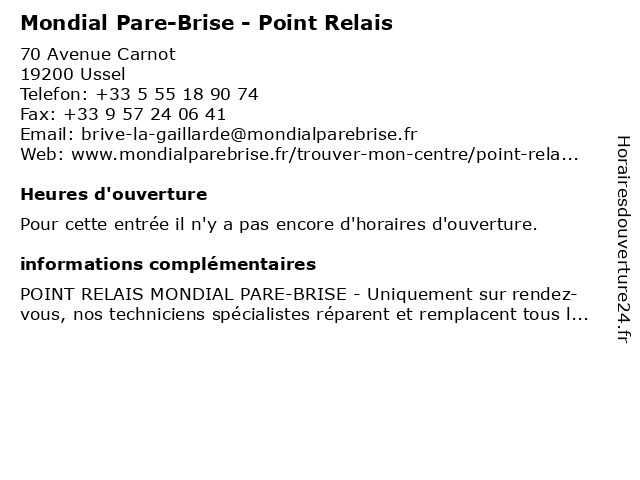 Mondial Pare-Brise - Point Relais

70 Avenue Carnot
19200 Ussel
Telefon: +33 5 55 18 90 74
Fax: +33 9 57 24 06 41
Email: brive-la-gaillarde@mondialparebrise.fr
Web: www.mondialparebrise.fr/trouver-mon-centre/point-rela...

Heures d'ouverture

Pour cette entrée il n'y a pas encore d'horaires d'ouverture.

informations complémentaires

POINT RELAIS MONDIAL PARE-BRISE - Uniquement sur rendez-vous, nos techniciens spécialistes réparent et remplacent tous l...

Horairesdouverture24.fr